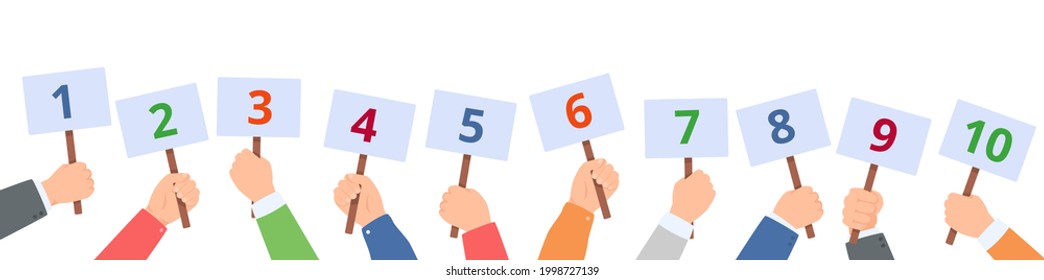 1 2 3 4 5 6 7 8 9 10

shutterstock.com · 1998727139